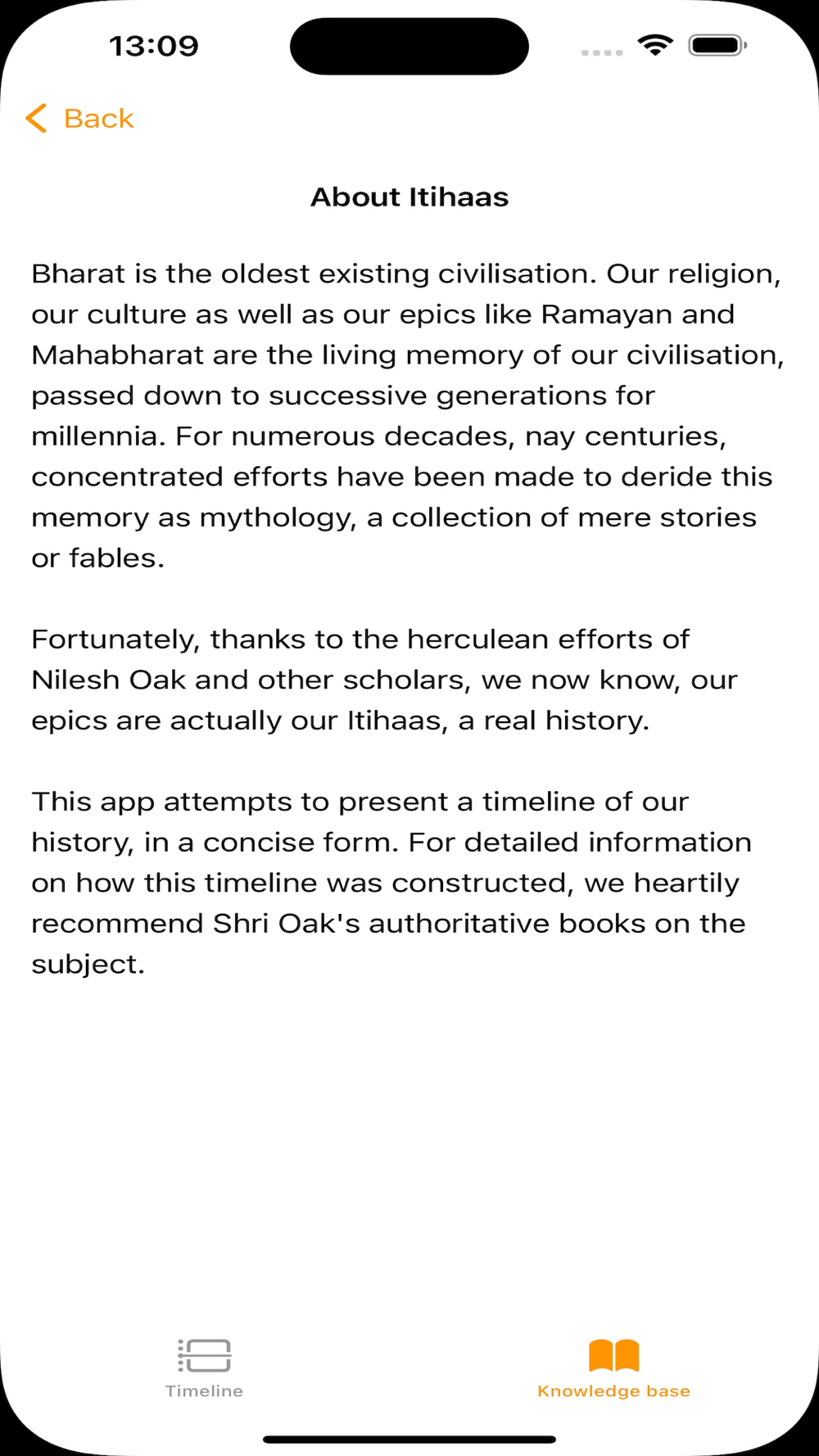 13:09

Back

About Itihaas

Bharat is the oldest existing civilisation. Our religion, our culture as well as our epics like Ramayan and Mahabharat are the living memory of our civilisation, passed down to successive generations for millennia. For numerous decades, nay centuries, concentrated efforts have been made to deride this memory as mythology, a collection of mere stories or fables.

Fortunately, thanks to the herculean efforts of Nilesh Oak and other scholars, we now know, our epics are actually our Itihaas, a real history.

This app attempts to present a timeline of our history, in a concise form. For detailed information on how this timeline was constructed, we heartily recommend Shri Oak's authoritative books on the subject.

Timeline

Knowledge base